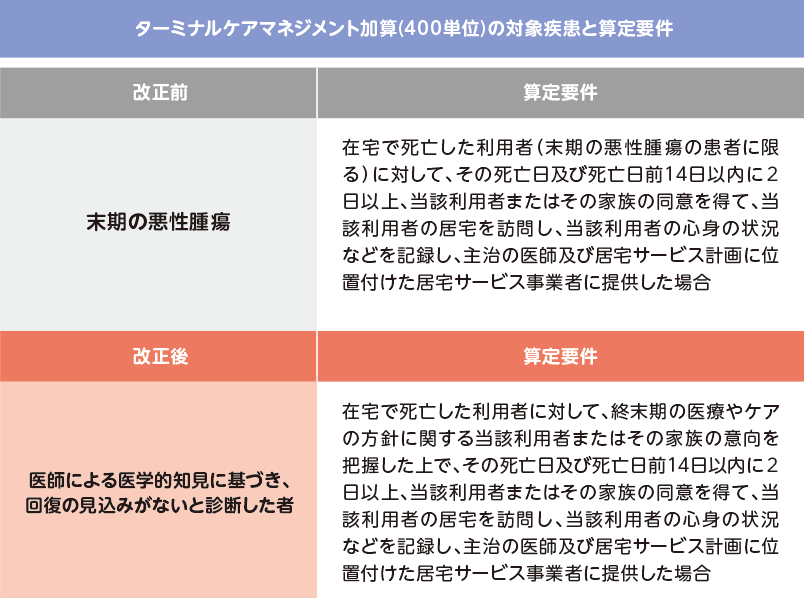 ターミナルケアマネジメント加算(400単位)の対象疾患と算定要件

| 改正前 | 算定要件 |
|---|---|
| 末期の悪性腫瘍 | 在宅で死亡した利用者(末期の悪性腫瘍の患者に限る)に対して、その死亡日及び死亡日前14日以内に2日以上、当該利用者またはその家族の同意を得て、当該利用者の居宅を訪問し、当該利用者の心身の状況などを記録し、主治の医師及び居宅サービス計画に位置付けた居宅サービス事業者に提供した場合 |
| 改正後 | 算定要件 |
| 医師による医学的知見に基づき、回復の見込みがないと診断した者 | 在宅で死亡した利用者に対して、終末期の医療やケアの方針に関する当該利用者またはその家族の意向を把握した上で、その死亡日及び死亡日前14日以内に2日以上、当該利用者またはその家族の同意を得て、当該利用者の居宅を訪問し、当該利用者の心身の状況などを記録し、主治の医師及び居宅サービス計画に位置付けた居宅サービス事業者に提供した場合 |